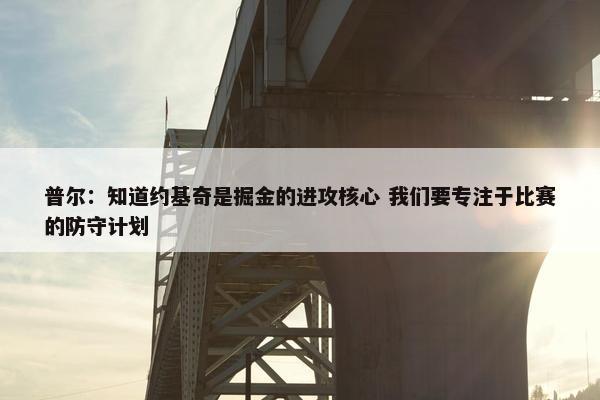 普尔：知道约基奇是掘金的进攻核心 我们要专注于比赛的防守计划